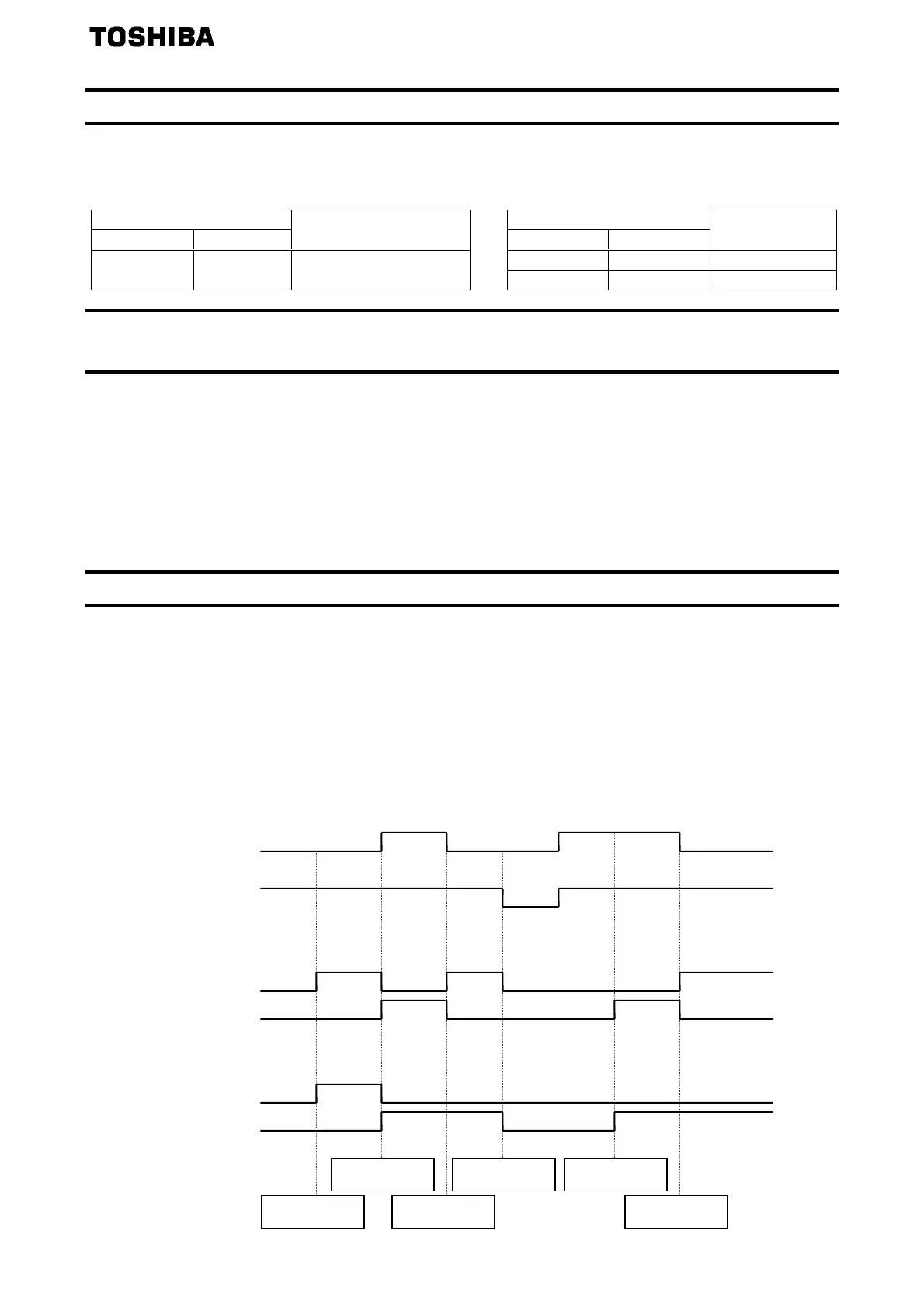 TOSHIBA